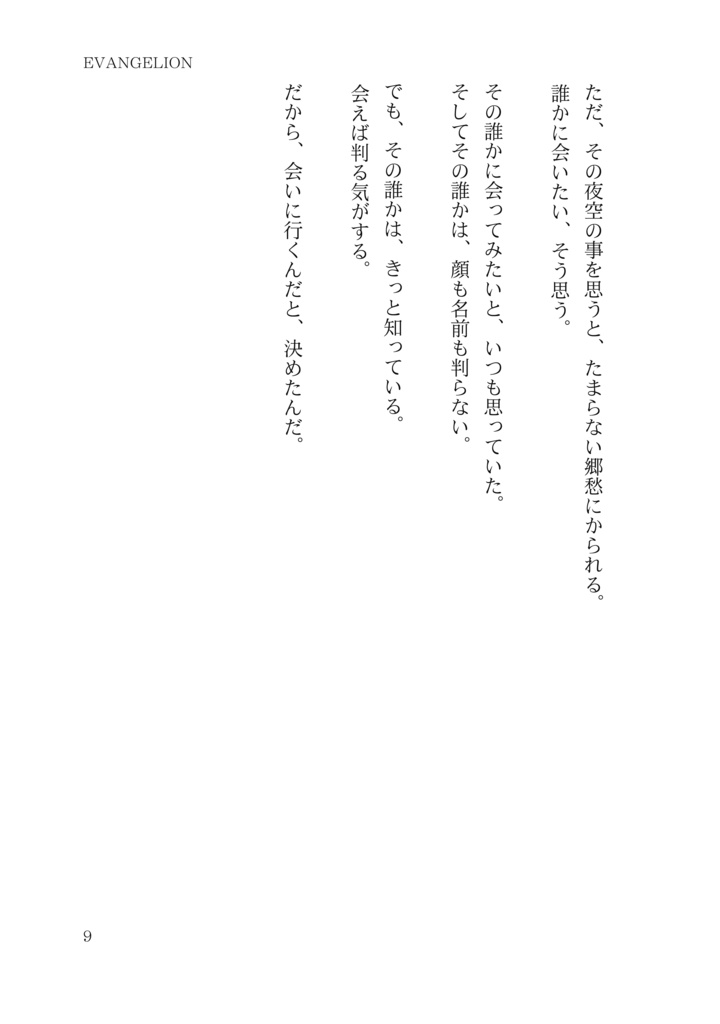 EVANGELION

ただ、その夜空の事を思うと、たまらない郷愁にかられる。
誰かに会いたい、そう思う。

その誰かに会ってみたいと、いつも思っていた。
そしてその誰かは、顔も名前も判らない。

でも、その誰かは、きっと知っている。
会えば判る気がする。

だから、会いに行くんだと、決めたんだ。

9